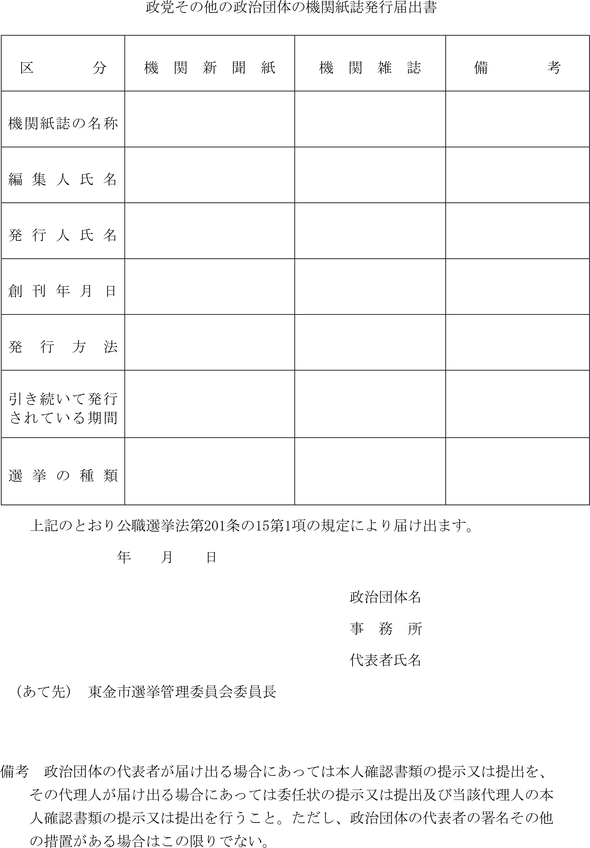 政党その他の政治団体の機関紙誌発行届出書

| 区　　分 | 機関新聞紙 | 機関雑誌 | 備　　考 |
|---|---|---|---|
| 機関紙誌の名称 | | | |
| 編集人氏名 | | | |
| 発行人氏名 | | | |
| 創刊年月日 | | | |
| 発行方法 | | | |
| 引き続いて発行されている期間 | | | |
| 選挙の種類 | | | |

上記のとおり公職選挙法第201条の15第1項の規定により届け出ます。

年　月　日

政治団体名

事務所

代表者氏名

（あて先）　東金市選挙管理委員会委員長

備考　政治団体の代表者が届け出る場合にあっては本人確認書類の提示又は提出を、その代理人が届け出る場合にあっては委任状の提示又は提出及び当該代理人の本人確認書類の提示又は提出を行うこと。ただし、政治団体の代表者の署名その他の措置がある場合はこの限りでない。